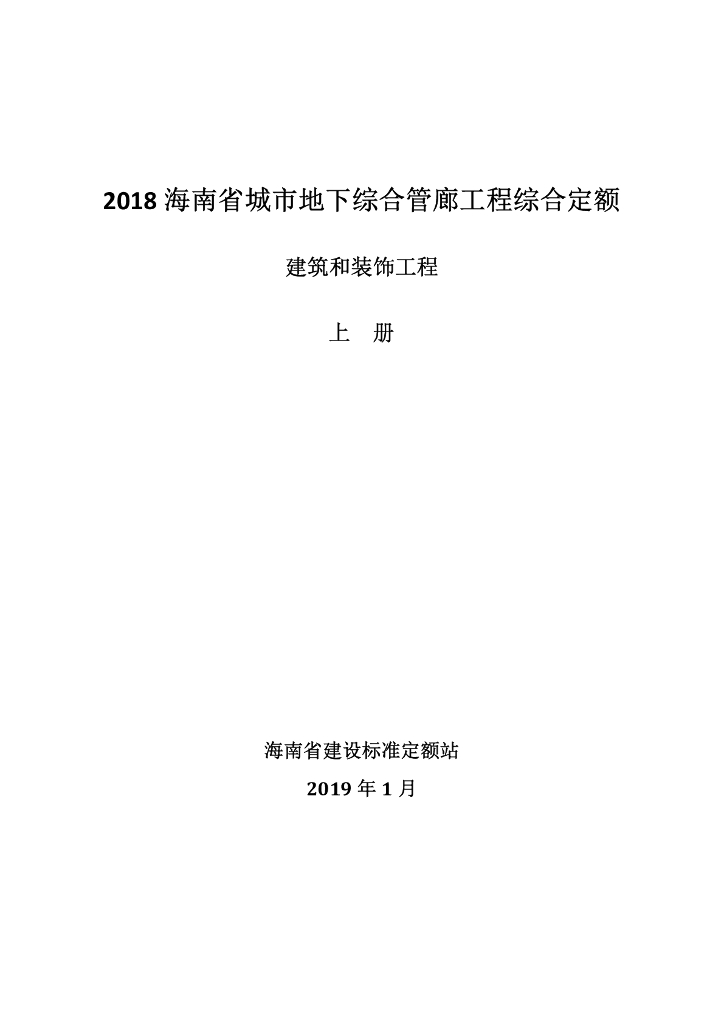 2018 海南省城市地下综合管廊工程综合定额

建筑和装饰工程

上　册

海南省建设标准定额站

2019 年 1 月